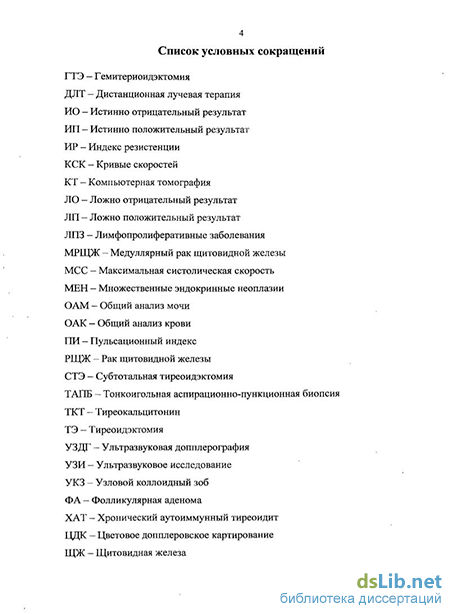 4

Список условных сокращений

ГТЭ – Гемитериоидэктомия

ДЛТ – Дистанционная лучевая терапия

ИО – Истинно отрицательный результат

ИП – Истинно положительный результат

ИР – Индекс резистенции

КСК – Кривые скоростей

КТ – Компьютерная томография

ЛО – Ложно отрицательный результат

ЛП – Ложно положительный результат

ЛПЗ – Лимфопролиферативные заболевания

МРЩЖ – Медуллярный рак щитовидной железы

МСС – Максимальная систолическая скорость

МЕН – Множественные эндокринные неоплазии

ОАМ – Общий анализ мочи

ОАК – Общий анализ крови

ПИ – Пульсационный индекс

РЩЖ – Рак щитовидной железы

СТЭ – Субтотальная тиреоидэктомия

ТАПБ – Тонкоигольная аспирационно-пункционная биопсия

ТКТ – Тиреокальцитонин

ТЭ – Тиреоидэктомия

УЗДГ – Ультразвуковая допплерография

УЗИ – Ультразвуковое исследование

УКЗ – Узловой коллоидный зоб

ФА – Фолликулярная аденома

ХАТ – Хронический аутоиммунный тиреоидит

ЦДК – Цветовое допплеровское картирование

ЩЖ – Щитовидная железа

dsLib.net
библиотека диссертаций